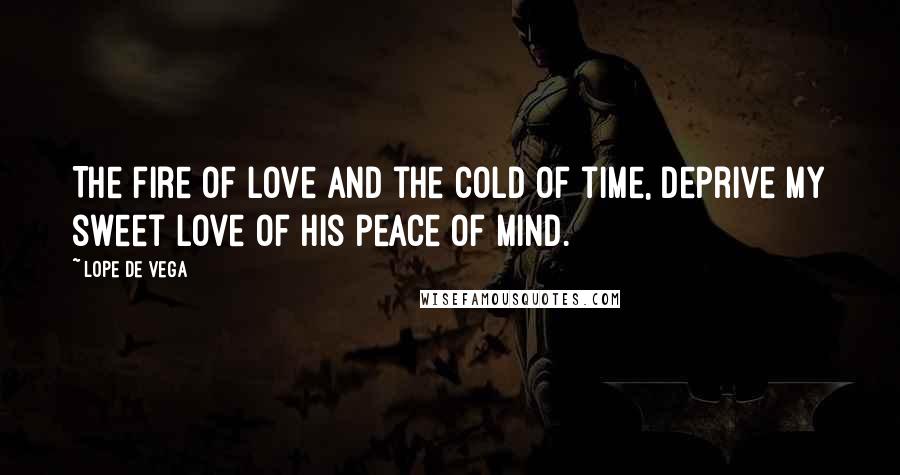 THE FIRE OF LOVE AND THE COLD OF TIME, DEPRIVE MY SWEET LOVE OF HIS PEACE OF MIND.

~LOPE DE VEGA

WISEFAMOUSQUOTES.COM